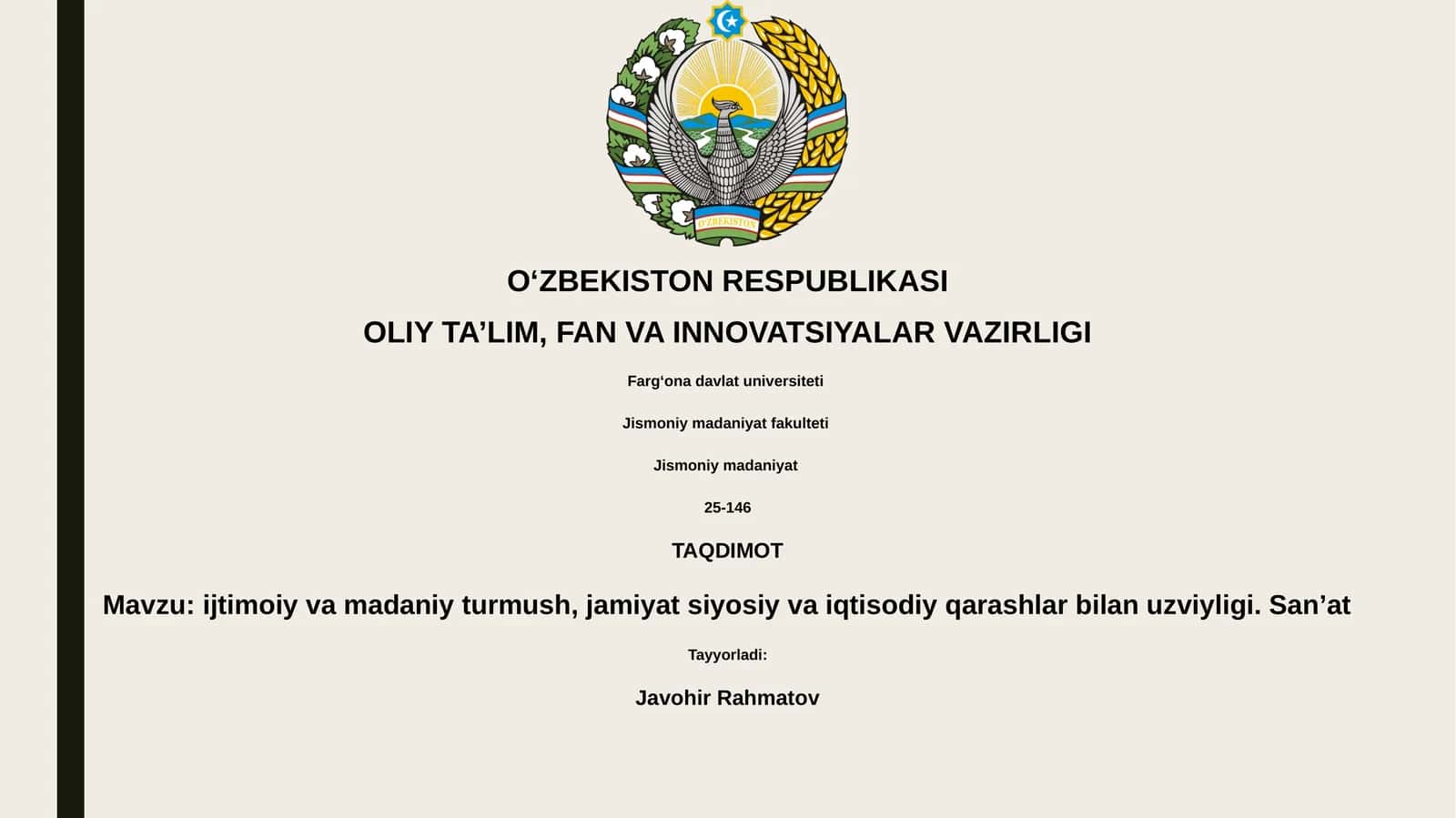 O'ZBEKISTON

O‘ZBEKISTON RESPUBLIKASI

OLIY TA’LIM, FAN VA INNOVATSIYALAR VAZIRLIGI

Farg‘ona davlat universiteti

Jismoniy madaniyat fakulteti

Jismoniy madaniyat

25-146

TAQDIMOT

Mavzu: ijtimoiy va madaniy turmush, jamiyat siyosiy va iqtisodiy qarashlar bilan uzviyligi. San’at

Tayyorladi:

Javohir Rahmatov